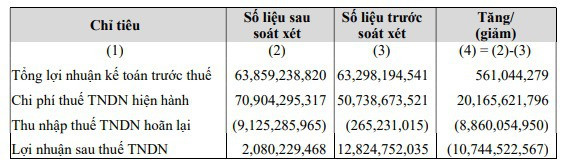 | Chỉ tiêu | Số liệu sau soát xét | Số liệu trước soát xét | Tăng/ (giảm) |
|---|---|---|---|
| (1) | (2) | (3) | (4) = (2)-(3) |
| Tổng lợi nhuận kế toán trước thuế | 63,859,238,820 | 63,298,194,541 | 561,044,279 |
| Chi phí thuế TNDN hiện hành | 70,904,295,317 | 50,738,673,521 | 20,165,621,796 |
| Thu nhập thuế TNDN hoãn lại | (9,125,285,965) | (265,231,015) | (8,860,054,950) |
| Lợi nhuận sau thuế TNDN | 2,080,229,468 | 12,824,752,035 | (10,744,522,567) |